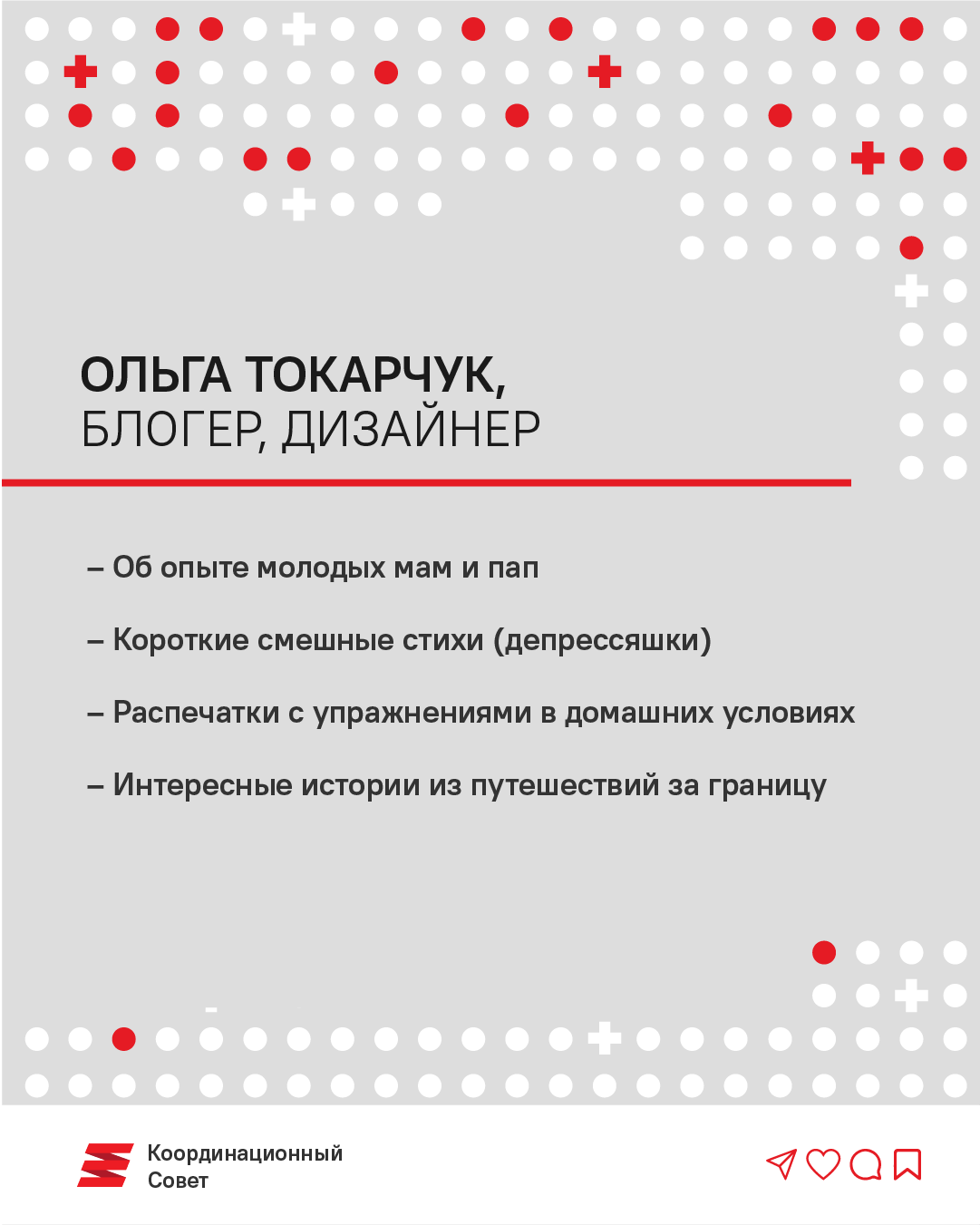 ОЛЬГА ТОКАРЧУК,
БЛОГЕР, ДИЗАЙНЕР

– Об опыте молодых мам и пап

– Короткие смешные стихи (депрессяшки)

– Распечатки с упражнениями в домашних условиях

– Интересные истории из путешествий за границу

Координационный
Совет